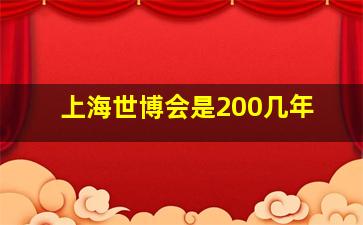 上海世博会是200几年